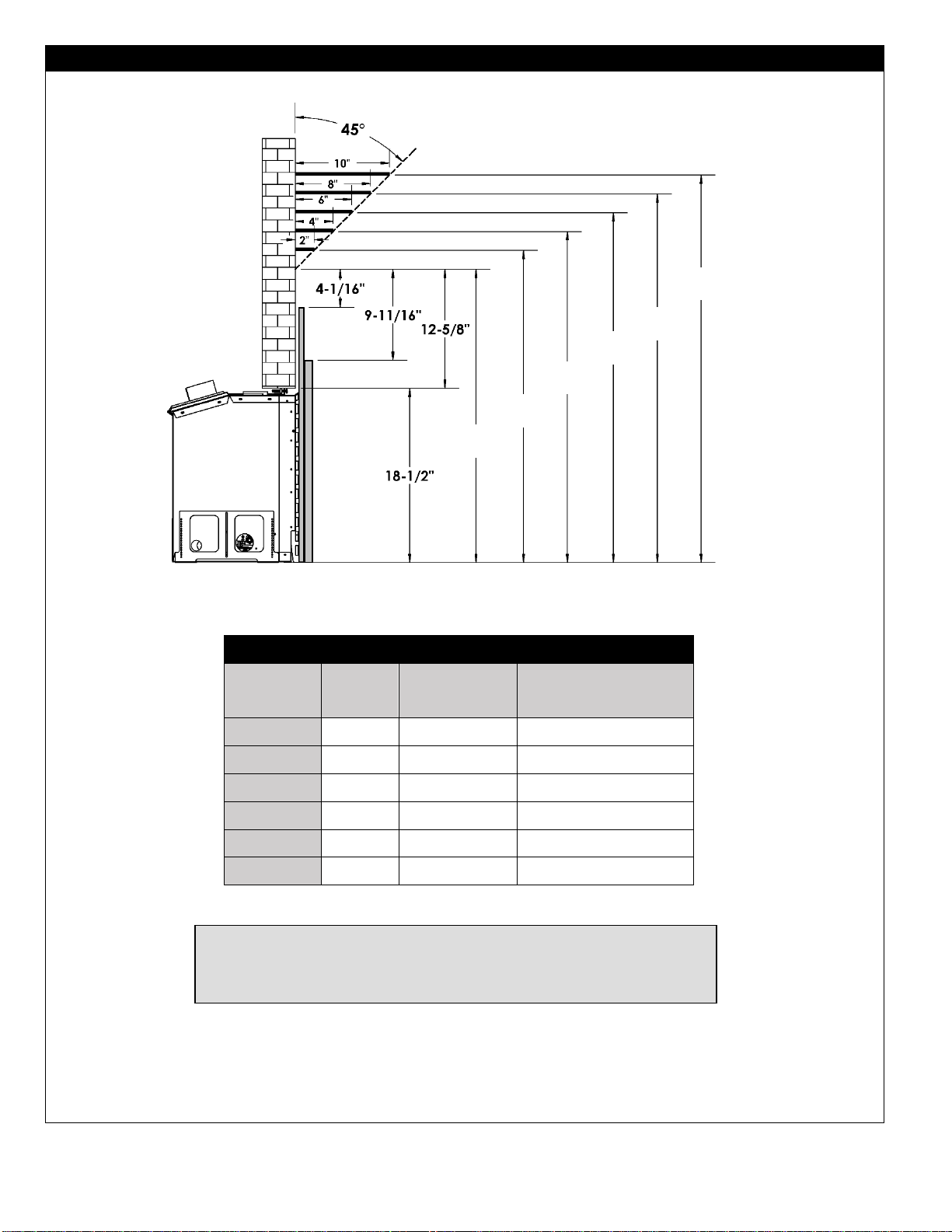 45°

10"

8"

6"

4"

2"

4-1/16"

9-11/16"

12-5/8"

18-1/2"